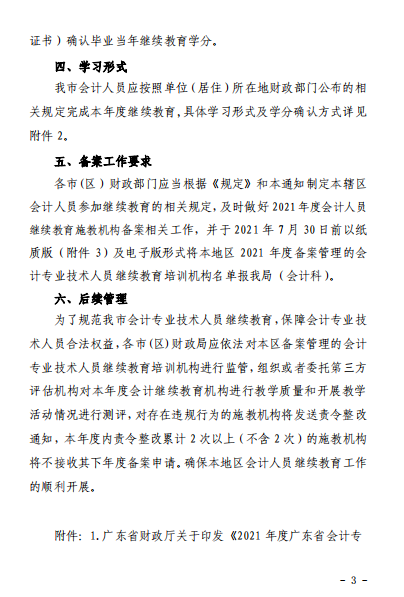 证书）确认毕业当年继续教育学分。

四、学习形式

我市会计人员应按照单位（居住）所在地财政部门公布的相关规定完成本年度继续教育，具体学习形式及学分确认方式详见附件 2。

五、备案工作要求

各市（区）财政部门应当根据《规定》和本通知制定本辖区会计人员参加继续教育的相关规定，及时做好 2021 年度会计人员继续教育施教机构备案相关工作，并于 2021 年 7 月 30 日前以纸质版（附件 3）及电子版形式将本地区 2021 年度备案管理的会计专业技术人员继续教育培训机构名单报我局（会计科）。

六、后续管理

为了规范我市会计专业技术人员继续教育，保障会计专业技术人员合法权益，各市(区)财政局应依法对本区备案管理的会计专业技术人员继续教育培训机构进行监管，组织或者委托第三方评估机构对本年度会计继续教育机构进行教学质量和开展教学活动情况进行测评，对存在违规行为的施教机构将发送责令整改通知，本年度内责令整改累计 2 次以上（不含 2 次）的施教机构将不接收其下年度备案申请。确保本地区会计人员继续教育工作的顺利开展。

附件：1.广东省财政厅关于印发《2021 年度广东省会计专

- 3 -